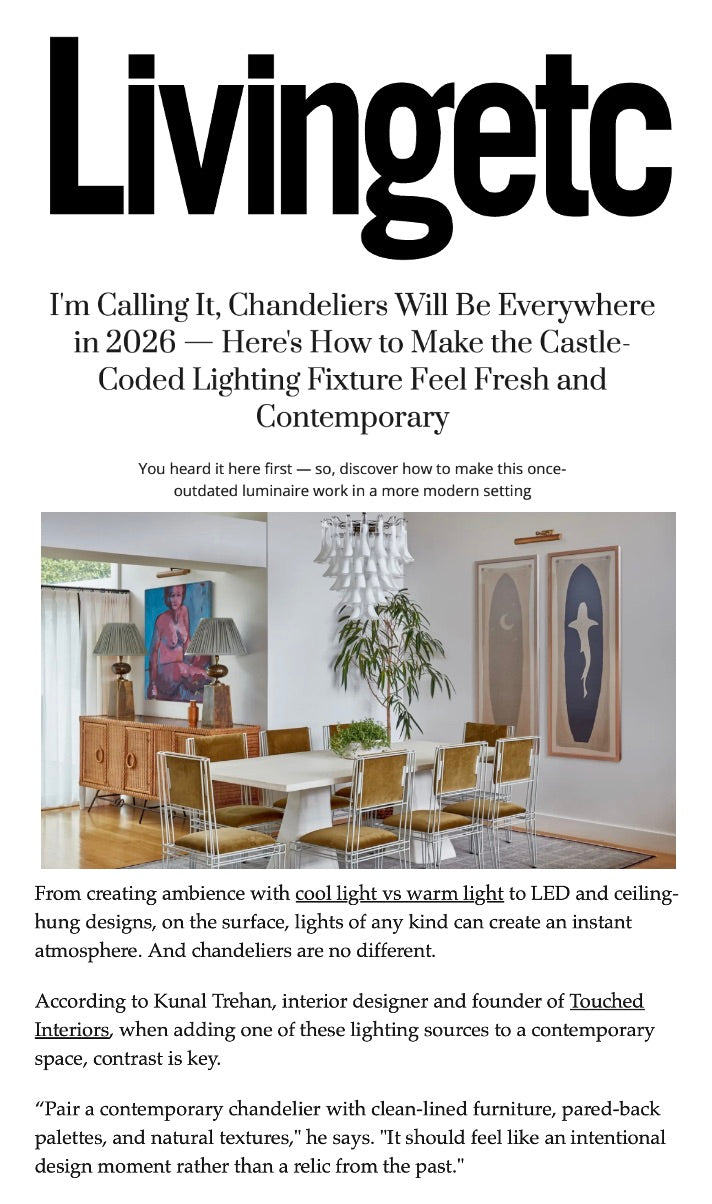 Livingetc

I'm Calling It, Chandeliers Will Be Everywhere in 2026 — Here's How to Make the Castle-Coded Lighting Fixture Feel Fresh and Contemporary

You heard it here first — so, discover how to make this once-outdated luminaire work in a more modern setting

From creating ambience with cool light vs warm light to LED and ceiling-hung designs, on the surface, lights of any kind can create an instant atmosphere. And chandeliers are no different.

According to Kunal Trehan, interior designer and founder of Touched Interiors, when adding one of these lighting sources to a contemporary space, contrast is key.

“Pair a contemporary chandelier with clean-lined furniture, pared-back palettes, and natural textures," he says. "It should feel like an intentional design moment rather than a relic from the past."